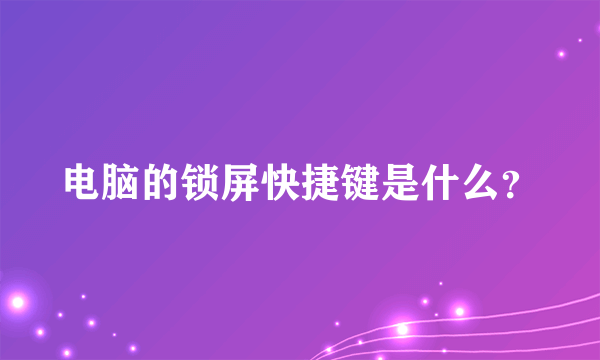 电脑的锁屏快捷键是什么?